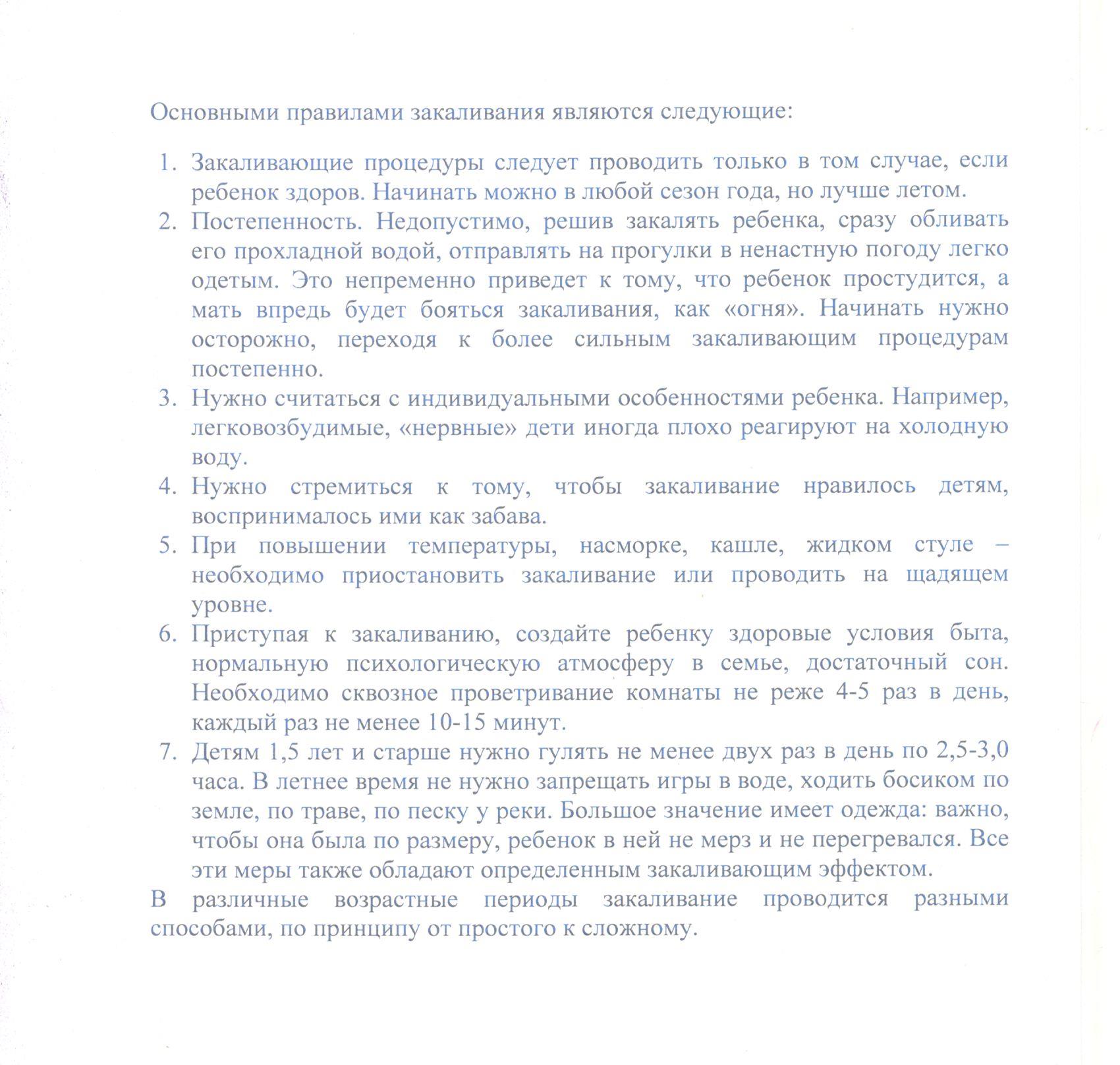 Основными правилами закаливания являются следующие:

1. Закаливающие процедуры следует проводить только в том случае, если ребенок здоров. Начинать можно в любой сезон года, но лучше летом.
2. Постепенность. Недопустимо, решив закалять ребенка, сразу обливать его прохладной водой, отправлять на прогулки в ненастную погоду легко одетым. Это непременно приведет к тому, что ребенок простудится, а мать впредь будет бояться закаливания, как «огня». Начинать нужно осторожно, переходя к более сильным закаливающим процедурам постепенно.
3. Нужно считаться с индивидуальными особенностями ребенка. Например, легковозбудимые, «нервные» дети иногда плохо реагируют на холодную воду.
4. Нужно стремиться к тому, чтобы закаливание нравилось детям, воспринималось ими как забава.
5. При повышении температуры, насморке, кашле, жидком стуле – необходимо приостановить закаливание или проводить на щадящем уровне.
6. Приступая к закаливанию, создайте ребенку здоровые условия быта, нормальную психологическую атмосферу в семье, достаточный сон. Необходимо сквозное проветривание комнаты не реже 4-5 раз в день, каждый раз не менее 10-15 минут.
7. Детям 1,5 лет и старше нужно гулять не менее двух раз в день по 2,5-3,0 часа. В летнее время не нужно запрещать игры в воде, ходить босиком по земле, по траве, по песку у реки. Большое значение имеет одежда: важно, чтобы она была по размеру, ребенок в ней не мерз и не перегревался. Все эти меры также обладают определенным закаливающим эффектом.

В различные возрастные периоды закаливание проводится разными способами, по принципу от простого к сложному.